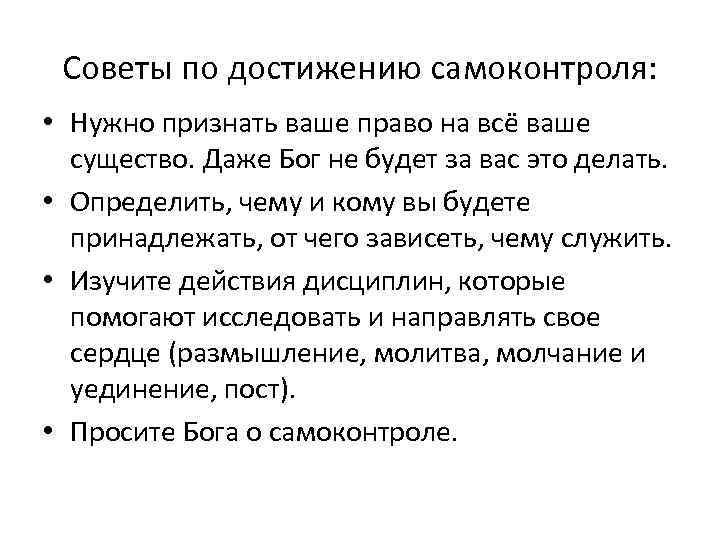 Советы по достижению самоконтроля:

• Нужно признать ваше право на всё ваше существо. Даже Бог не будет за вас это делать.
• Определить, чему и кому вы будете принадлежать, от чего зависеть, чему служить.
• Изучите действия дисциплин, которые помогают исследовать и направлять свое сердце (размышление, молитва, молчание и уединение, пост).
• Просите Бога о самоконтроле.